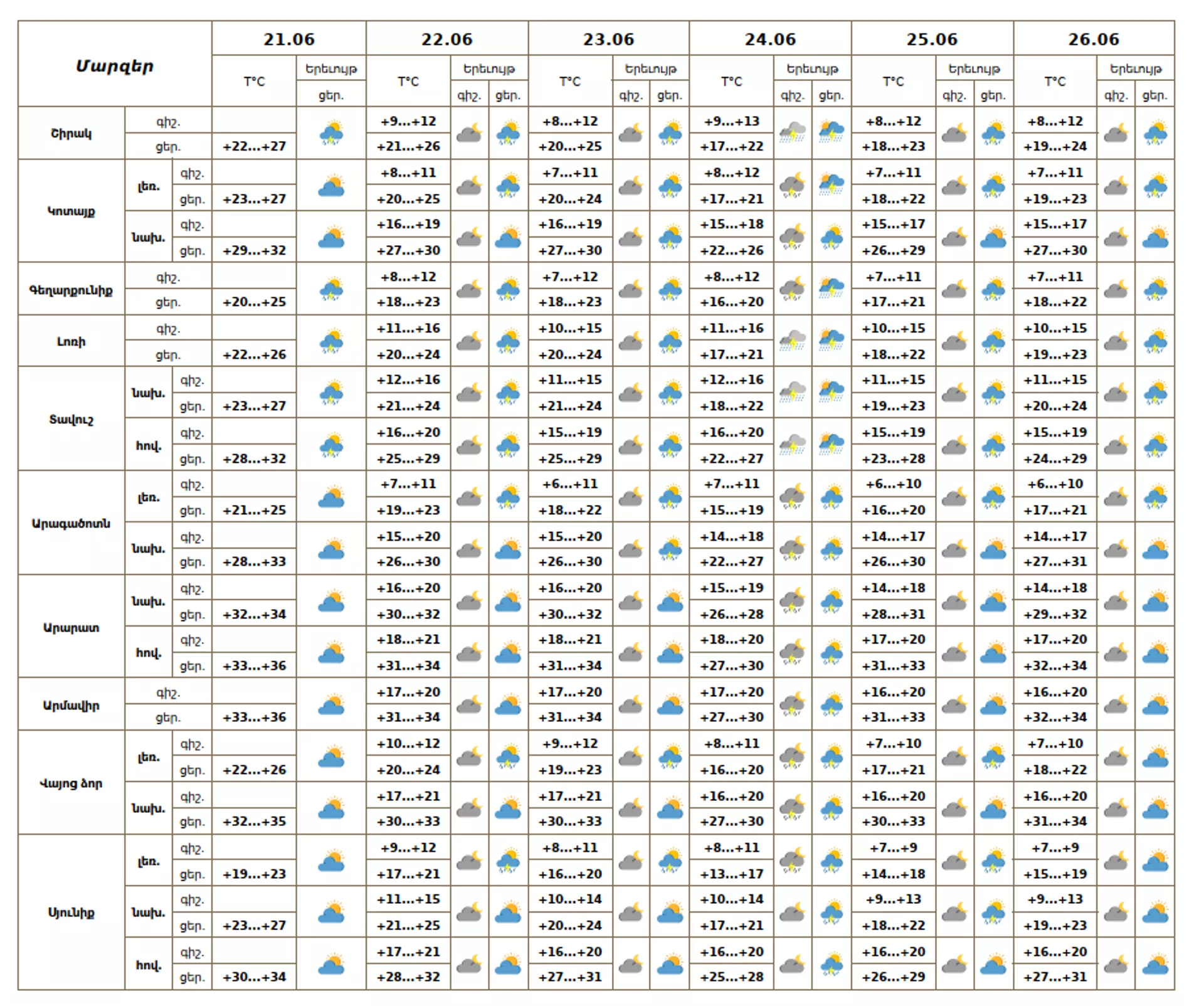 | Մարզեր | | | 21.06 T°C | 21.06 Երեւույթ ցեր. | 22.06 T°C | 22.06 Երեւույթ գիշ. | 22.06 Երեւույթ ցեր. | 23.06 T°C | 23.06 Երեւույթ գիշ. | 23.06 Երեւույթ ցեր. | 24.06 T°C | 24.06 Երեւույթ գիշ. | 24.06 Երեւույթ ցեր. | 25.06 T°C | 25.06 Երեւույթ գիշ. | 25.06 Երեւույթ ցեր. | 26.06 T°C | 26.06 Երեւույթ գիշ. | 26.06 Երեւույթ ցեր. |
|---|---|---|---|---|---|---|---|---|---|---|---|---|---|---|---|---|---|---|---|
| Շիրակ | | գիշ. | | | +9…+12 | | | +8…+12 | | | +9…+13 | | | +8…+12 | | | +8…+12 | | |
| Շիրակ | | ցեր. | +22…+27 | | +21…+26 | | | +20…+25 | | | +17…+22 | | | +18…+23 | | | +19…+24 | | |
| Կոտայք | լեռ. | գիշ. | | | +8…+11 | | | +7…+11 | | | +8…+12 | | | +7…+11 | | | +7…+11 | | |
| Կոտայք | լեռ. | ցեր. | +23…+27 | | +20…+25 | | | +20…+24 | | | +17…+21 | | | +18…+22 | | | +19…+23 | | |
| Կոտայք | նախ. | գիշ. | | | +16…+19 | | | +16…+19 | | | +15…+18 | | | +15…+17 | | | +15…+17 | | |
| Կոտայք | նախ. | ցեր. | +29…+32 | | +27…+30 | | | +27…+30 | | | +22…+26 | | | +26…+29 | | | +27…+30 | | |
| Գեղարքունիք | | գիշ. | | | +8…+12 | | | +7…+12 | | | +8…+12 | | | +7…+11 | | | +7…+11 | | |
| Գեղարքունիք | | ցեր. | +20…+25 | | +18…+23 | | | +18…+23 | | | +16…+20 | | | +17…+21 | | | +18…+22 | | |
| Լոռի | | գիշ. | | | +11…+16 | | | +10…+15 | | | +11…+16 | | | +10…+15 | | | +10…+15 | | |
| Լոռի | | ցեր. | +22…+26 | | +20…+24 | | | +20…+24 | | | +17…+21 | | | +18…+22 | | | +19…+23 | | |
| Տավուշ | նախ. | գիշ. | | | +12…+16 | | | +11…+15 | | | +12…+16 | | | +11…+15 | | | +11…+15 | | |
| Տավուշ | նախ. | ցեր. | +23…+27 | | +21…+24 | | | +21…+24 | | | +18…+22 | | | +19…+23 | | | +20…+24 | | |
| Տավուշ | հով. | գիշ. | | | +16…+20 | | | +15…+19 | | | +16…+20 | | | +15…+19 | | | +15…+19 | | |
| Տավուշ | հով. | ցեր. | +28…+32 | | +25…+29 | | | +25…+29 | | | +22…+27 | | | +23…+28 | | | +24…+29 | | |
| Արագածոտն | լեռ. | գիշ. | | | +7…+11 | | | +6…+11 | | | +7…+11 | | | +6…+10 | | | +6…+10 | | |
| Արագածոտն | լեռ. | ցեր. | +21…+25 | | +19…+23 | | | +18…+22 | | | +15…+19 | | | +16…+20 | | | +17…+21 | | |
| Արագածոտն | նախ. | գիշ. | | | +15…+20 | | | +15…+20 | | | +14…+18 | | | +14…+17 | | | +14…+17 | | |
| Արագածոտն | նախ. | ցեր. | +28…+33 | | +26…+30 | | | +26…+30 | | | +22…+27 | | | +26…+30 | | | +27…+31 | | |
| Արարատ | նախ. | գիշ. | | | +16…+20 | | | +16…+20 | | | +15…+19 | | | +14…+18 | | | +14…+18 | | |
| Արարատ | նախ. | ցեր. | +32…+34 | | +30…+32 | | | +30…+32 | | | +26…+28 | | | +28…+31 | | | +29…+32 | | |
| Արարատ | հով. | գիշ. | | | +18…+21 | | | +18…+21 | | | +18…+20 | | | +17…+20 | | | +17…+20 | | |
| Արարատ | հով. | ցեր. | +33…+36 | | +31…+34 | | | +31…+34 | | | +27…+30 | | | +31…+33 | | | +32…+34 | | |
| Արմավիր | | գիշ. | | | +17…+20 | | | +17…+20 | | | +17…+20 | | | +16…+20 | | | +16…+20 | | |
| Արմավիր | | ցեր. | +33…+36 | | +31…+34 | | | +31…+34 | | | +27…+30 | | | +31…+33 | | | +32…+34 | | |
| Վայոց ձոր | լեռ. | գիշ. | | | +10…+12 | | | +9…+12 | | | +8…+11 | | | +7…+10 | | | +7…+10 | | |
| Վայոց ձոր | լեռ. | ցեր. | +22…+26 | | +20…+24 | | | +19…+23 | | | +16…+20 | | | +17…+21 | | | +18…+22 | | |
| Վայոց ձոր | նախ. | գիշ. | | | +17…+21 | | | +17…+21 | | | +16…+20 | | | +16…+20 | | | +16…+20 | | |
| Վայոց ձոր | նախ. | ցեր. | +32…+35 | | +30…+33 | | | +30…+33 | | | +27…+30 | | | +30…+33 | | | +31…+34 | | |
| Սյունիք | լեռ. | գիշ. | | | +9…+12 | | | +8…+11 | | | +8…+11 | | | +7…+9 | | | +7…+9 | | |
| Սյունիք | լեռ. | ցեր. | +19…+23 | | +17…+21 | | | +16…+20 | | | +13…+17 | | | +14…+18 | | | +15…+19 | | |
| Սյունիք | նախ. | գիշ. | | | +11…+15 | | | +10…+14 | | | +10…+14 | | | +9…+13 | | | +9…+13 | | |
| Սյունիք | նախ. | ցեր. | +23…+27 | | +21…+25 | | | +20…+24 | | | +17…+21 | | | +18…+22 | | | +19…+23 | | |
| Սյունիք | հով. | գիշ. | | | +17…+21 | | | +16…+20 | | | +16…+20 | | | +16…+20 | | | +16…+20 | | |
| Սյունիք | հով. | ցեր. | +30…+34 | | +28…+32 | | | +27…+31 | | | +25…+28 | | | +26…+29 | | | +27…+31 | | |